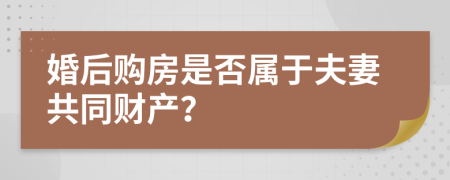 婚后购房是否属于夫妻共同财产?